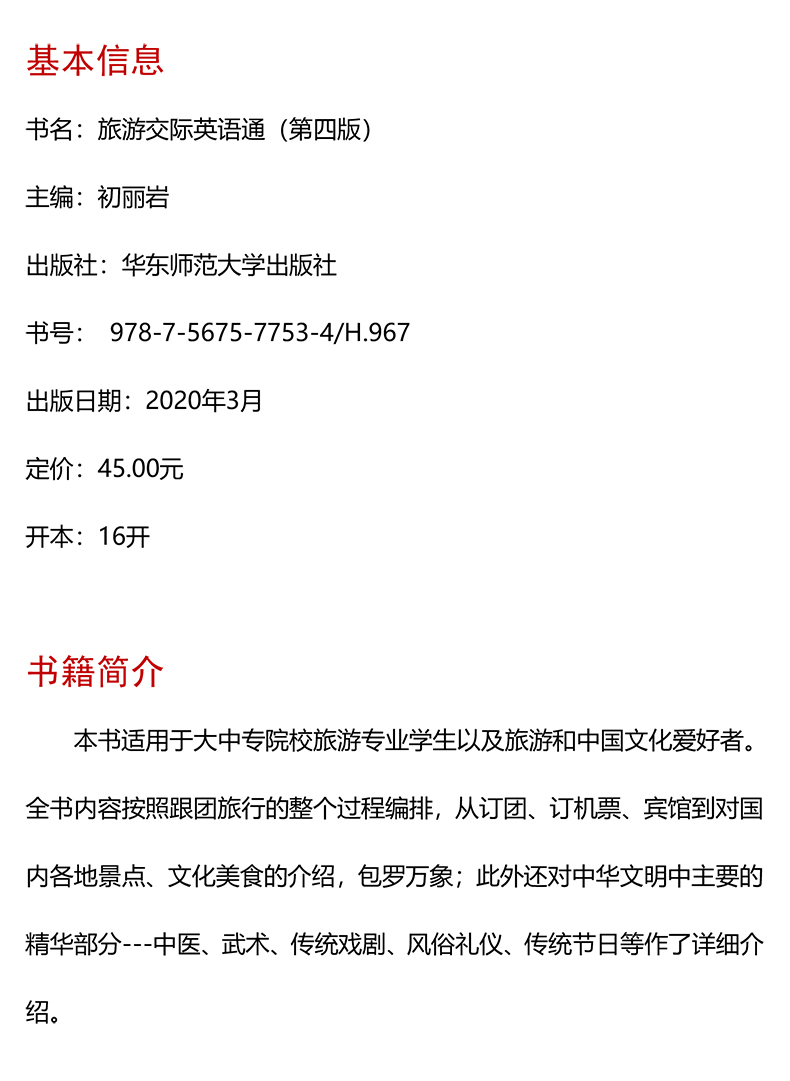 基本信息

书名：旅游交际英语通（第四版）

主编：初丽岩

出版社：华东师范大学出版社

书号： 978-7-5675-7753-4/H.967

出版日期：2020年3月

定价：45.00元

开本：16开

书籍简介

本书适用于大中专院校旅游专业学生以及旅游和中国文化爱好者。全书内容按照跟团旅行的整个过程编排，从订团、订机票、宾馆到对国内各地景点、文化美食的介绍，包罗万象；此外还对中华文明中主要的精华部分---中医、武术、传统戏剧、风俗礼仪、传统节日等作了详细介绍。